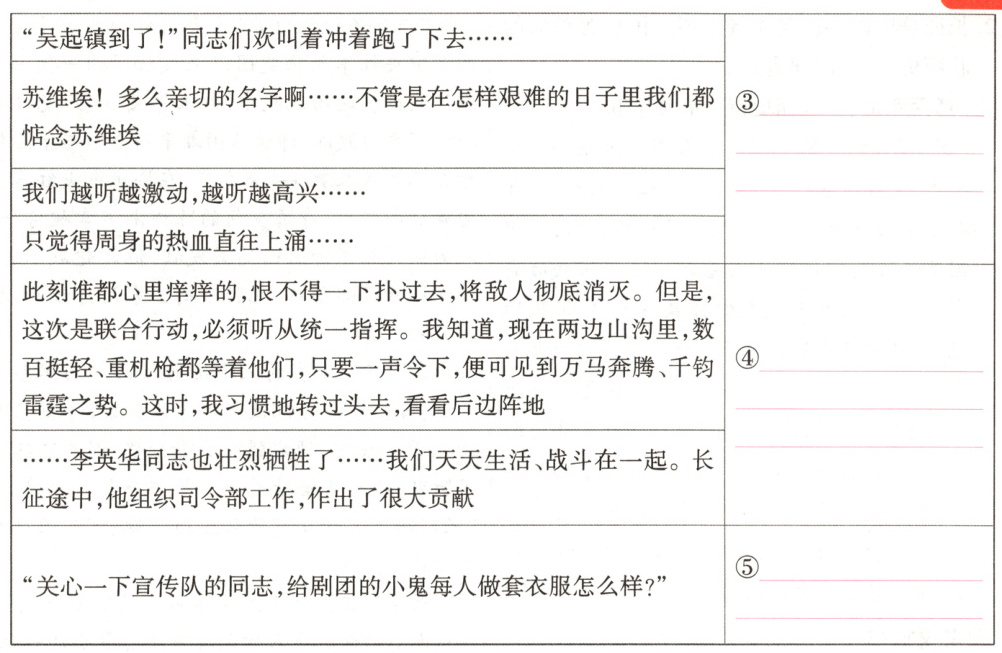 | | |
|---|---|
| “吴起镇到了!”同志们欢叫着冲着跑了下去…… | ③ |
| 苏维埃！多么亲切的名字啊……不管是在怎样艰难的日子里我们都惦念苏维埃 | |
| 我们越听越激动,越听越高兴…… | |
| 只觉得周身的热血直往上涌…… | |
| 此刻谁都心里痒痒的,恨不得一下扑过去,将敌人彻底消灭。但是,这次是联合行动,必须听从统一指挥。我知道,现在两边山沟里,数百挺轻、重机枪都等着他们,只要一声令下,便可见到万马奔腾、千钧雷霆之势。这时,我习惯地转过头去,看看后边阵地 | ④ |
| ……李英华同志也壮烈牺牲了……我们天天生活、战斗在一起。长征途中,他组织司令部工作,作出了很大贡献 | |
| “关心一下宣传队的同志,给剧团的小鬼每人做套衣服怎么样?” | ⑤ |